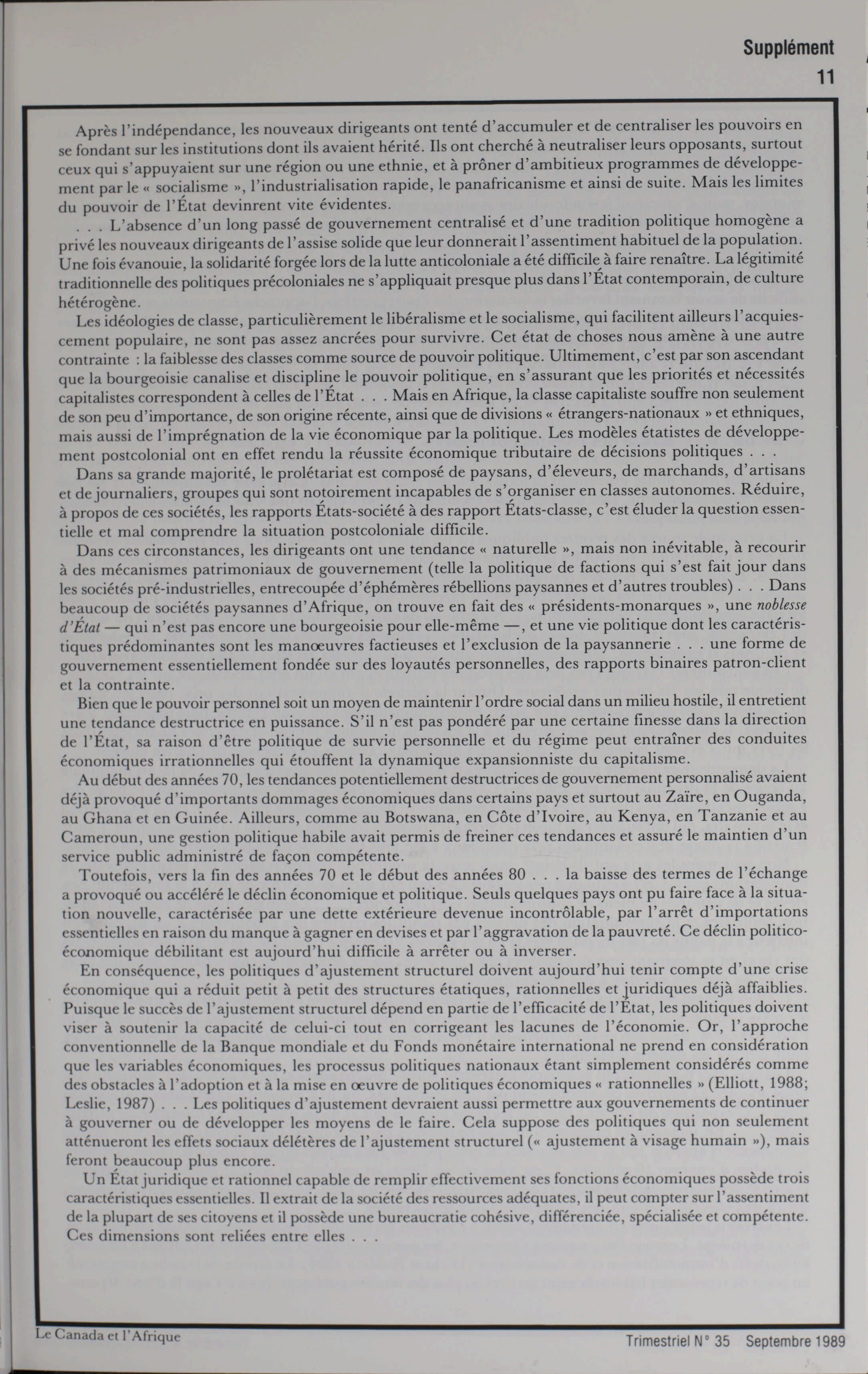 Supplément
11

Après l'indépendance, les nouveaux dirigeants ont tenté d'accumuler et de centraliser les pouvoirs en se fondant sur les institutions dont ils avaient hérité. Ils ont cherché à neutraliser leurs opposants, surtout ceux qui s'appuyaient sur une région ou une ethnie, et à prôner d'ambitieux programmes de développement par le « socialisme », l'industrialisation rapide, le panafricanisme et ainsi de suite. Mais les limites du pouvoir de l'État devinrent vite évidentes.

. . . L'absence d'un long passé de gouvernement centralisé et d'une tradition politique homogène a privé les nouveaux dirigeants de l'assise solide que leur donnerait l'assentiment habituel de la population. Une fois évanouie, la solidarité forgée lors de la lutte anticoloniale a été difficile à faire renaître. La légitimité traditionnelle des politiques précoloniales ne s'appliquait presque plus dans l'État contemporain, de culture hétérogène.

Les idéologies de classe, particulièrement le libéralisme et le socialisme, qui facilitent ailleurs l'acquiescement populaire, ne sont pas assez ancrées pour survivre. Cet état de choses nous amène à une autre contrainte : la faiblesse des classes comme source de pouvoir politique. Ultimement, c'est par son ascendant que la bourgeoisie canalise et discipline le pouvoir politique, en s'assurant que les priorités et nécessités capitalistes correspondent à celles de l'État . . . Mais en Afrique, la classe capitaliste souffre non seulement de son peu d'importance, de son origine récente, ainsi que de divisions « étrangers-nationaux » et ethniques, mais aussi de l'imprégnation de la vie économique par la politique. Les modèles étatistes de développement postcolonial ont en effet rendu la réussite économique tributaire de décisions politiques . . .

Dans sa grande majorité, le prolétariat est composé de paysans, d'éleveurs, de marchands, d'artisans et de journaliers, groupes qui sont notoirement incapables de s'organiser en classes autonomes. Réduire, à propos de ces sociétés, les rapports États-société à des rapport États-classe, c'est éluder la question essentielle et mal comprendre la situation postcoloniale difficile.

Dans ces circonstances, les dirigeants ont une tendance « naturelle », mais non inévitable, à recourir à des mécanismes patrimoniaux de gouvernement (telle la politique de factions qui s'est fait jour dans les sociétés pré-industrielles, entrecoupée d'éphémères rébellions paysannes et d'autres troubles) . . . Dans beaucoup de sociétés paysannes d'Afrique, on trouve en fait des « présidents-monarques », une noblesse d'État — qui n'est pas encore une bourgeoisie pour elle-même —, et une vie politique dont les caractéristiques prédominantes sont les manœuvres factieuses et l'exclusion de la paysannerie . . . une forme de gouvernement essentiellement fondée sur des loyautés personnelles, des rapports binaires patron-client et la contrainte.

Bien que le pouvoir personnel soit un moyen de maintenir l'ordre social dans un milieu hostile, il entretient une tendance destructrice en puissance. S'il n'est pas pondéré par une certaine finesse dans la direction de l'État, sa raison d'être politique de survie personnelle et du régime peut entraîner des conduites économiques irrationnelles qui étouffent la dynamique expansionniste du capitalisme.

Au début des années 70, les tendances potentiellement destructrices de gouvernement personnalisé avaient déjà provoqué d'importants dommages économiques dans certains pays et surtout au Zaïre, en Ouganda, au Ghana et en Guinée. Ailleurs, comme au Botswana, en Côte d'Ivoire, au Kenya, en Tanzanie et au Cameroun, une gestion politique habile avait permis de freiner ces tendances et assuré le maintien d'un service public administré de façon compétente.

Toutefois, vers la fin des années 70 et le début des années 80 . . . la baisse des termes de l'échange a provoqué ou accéléré le déclin économique et politique. Seuls quelques pays ont pu faire face à la situation nouvelle, caractérisée par une dette extérieure devenue incontrôlable, par l'arrêt d'importations essentielles en raison du manque à gagner en devises et par l'aggravation de la pauvreté. Ce déclin politico-économique débilitant est aujourd'hui difficile à arrêter ou à inverser.

En conséquence, les politiques d'ajustement structurel doivent aujourd'hui tenir compte d'une crise économique qui a réduit petit à petit des structures étatiques, rationnelles et juridiques déjà affaiblies. Puisque le succès de l'ajustement structurel dépend en partie de l'efficacité de l'État, les politiques doivent viser à soutenir la capacité de celui-ci tout en corrigeant les lacunes de l'économie. Or, l'approche conventionnelle de la Banque mondiale et du Fonds monétaire international ne prend en considération que les variables économiques, les processus politiques nationaux étant simplement considérés comme des obstacles à l'adoption et à la mise en œuvre de politiques économiques « rationnelles » (Elliott, 1988; Leslie, 1987) . . . Les politiques d'ajustement devraient aussi permettre aux gouvernements de continuer à gouverner ou de développer les moyens de le faire. Cela suppose des politiques qui non seulement atténueront les effets sociaux délétères de l'ajustement structurel (« ajustement à visage humain »), mais feront beaucoup plus encore.

Un État juridique et rationnel capable de remplir effectivement ses fonctions économiques possède trois caractéristiques essentielles. Il extrait de la société des ressources adéquates, il peut compter sur l'assentiment de la plupart de ses citoyens et il possède une bureaucratie cohésive, différenciée, spécialisée et compétente. Ces dimensions sont reliées entre elles . . .

Le Canada et l'Afrique
Trimestriel N° 35 Septembre 1989